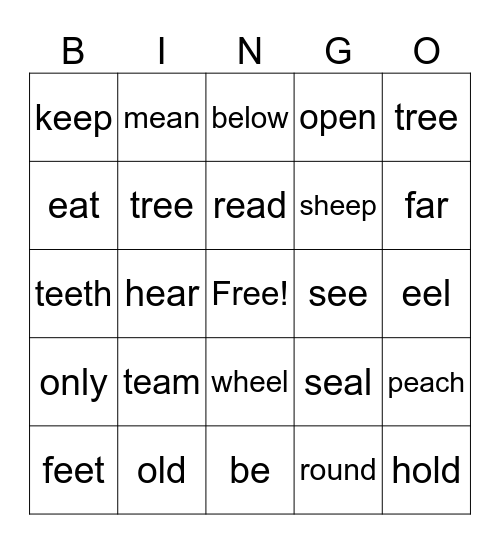 | B | I | N | G | O |
|---|---|---|---|---|
| keep | mean | below | open | tree |
| eat | tree | read | sheep | far |
| teeth | hear | Free! | see | eel |
| only | team | wheel | seal | peach |
| feet | old | be | round | hold |